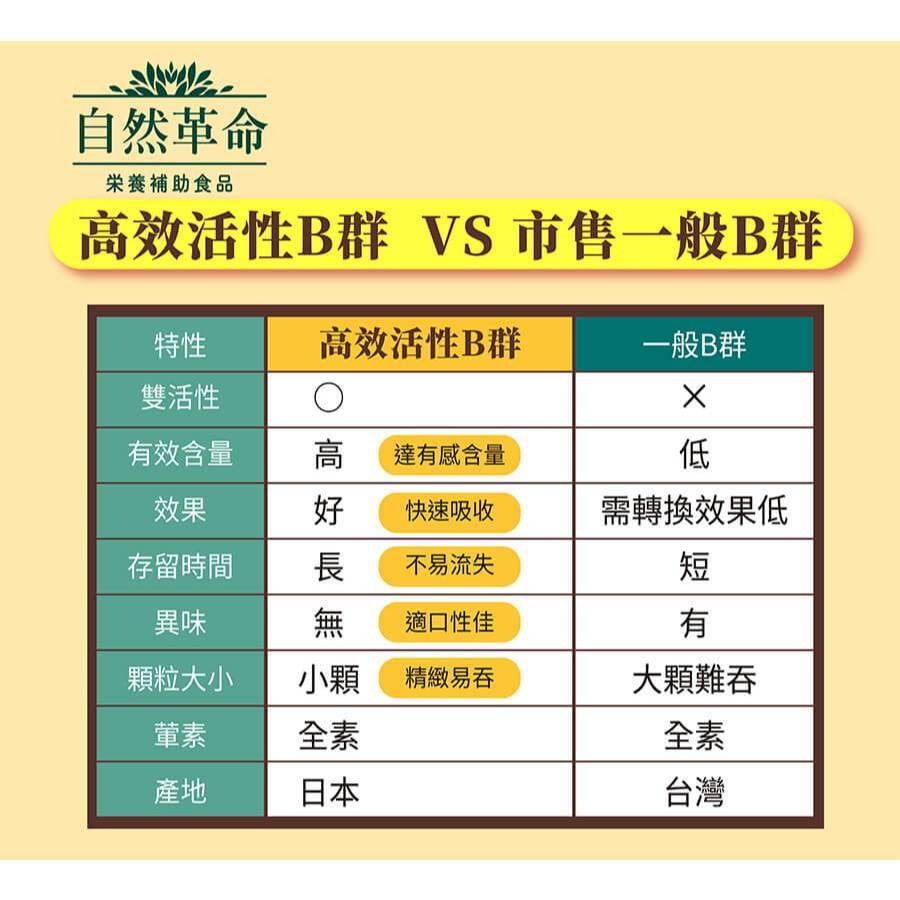 自然革命
栄養補助食品

高效活性B群 VS 市售一般B群

| 特性 | 高效活性B群 | 一般B群 |
|---|---|---|
| 雙活性 | ○ | × |
| 有效含量 | 高 達有感含量 | 低 |
| 效果 | 好 快速吸收 | 需轉換效果低 |
| 存留時間 | 長 不易流失 | 短 |
| 異味 | 無 適口性佳 | 有 |
| 顆粒大小 | 小顆 精緻易吞 | 大顆難吞 |
| 葷素 | 全素 | 全素 |
| 產地 | 日本 | 台灣 |